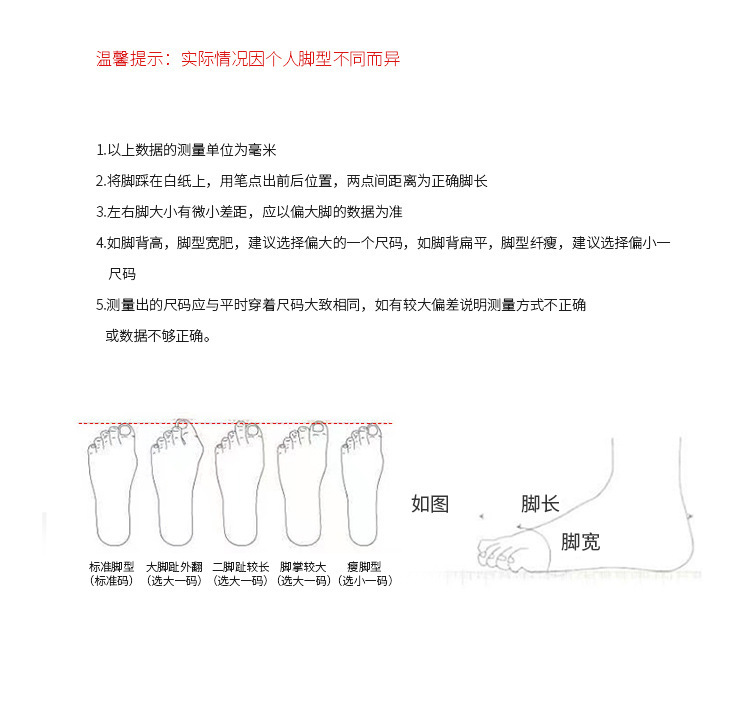 温馨提示：实际情况因个人脚型不同而异

1.以上数据的测量单位为毫米

2.将脚踩在白纸上，用笔点出前后位置，两点间距离为正确脚长

3.左右脚大小有微小差距，应以偏大脚的数据为准

4.如脚背高，脚型宽肥，建议选择偏大的一个尺码，如脚背扁平，脚型纤瘦，建议选择偏小一尺码

5.测量出的尺码应与平时穿着尺码大致相同，如有较大偏差说明测量方式不正确或数据不够正确。

标准脚型 (标准码)

大脚趾外翻 (选大一码)

二脚趾较长 (选大一码)

脚掌较大 (选大一码)

瘦脚型 (选小一码)

如图

脚长

脚宽